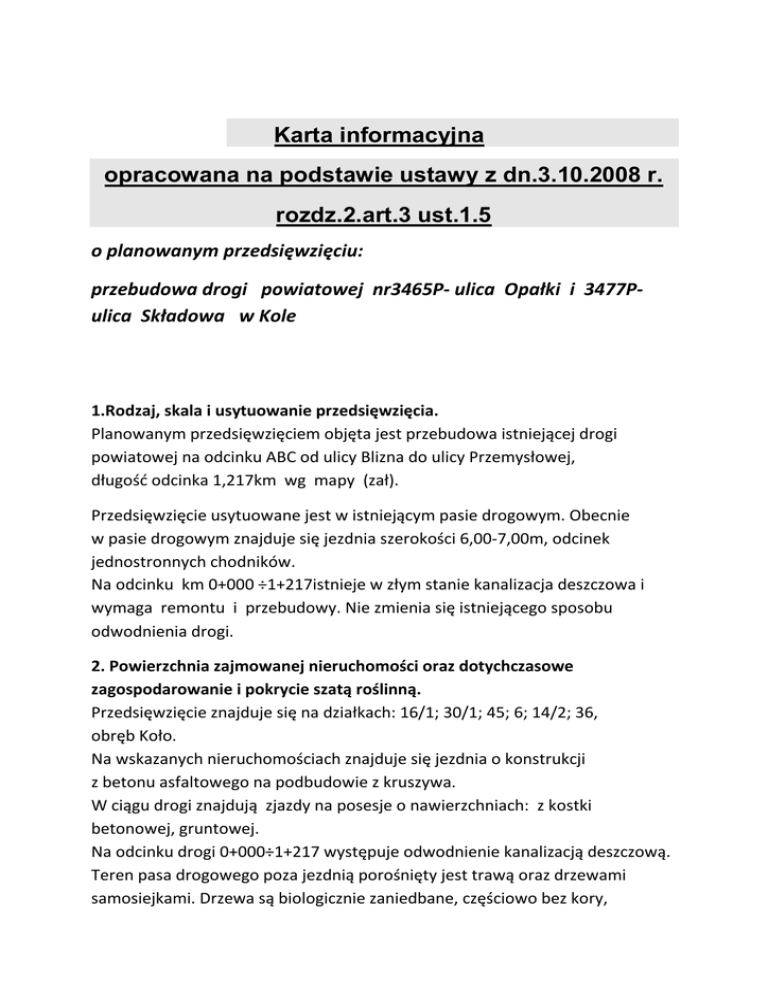 Karta informacyjna

opracowana na podstawie ustawy z dn.3.10.2008 r.

rozdz.2.art.3 ust.1.5

o planowanym przedsięwzięciu:

przebudowa drogi powiatowej nr3465P- ulica Opałki i 3477P- ulica Składowa w Kole

1.Rodzaj, skala i usytuowanie przedsięwzięcia.
Planowanym przedsięwzięciem objęta jest przebudowa istniejącej drogi powiatowej na odcinku ABC od ulicy Blizna do ulicy Przemysłowej, długość odcinka 1,217km wg mapy (zał).

Przedsięwzięcie usytuowane jest w istniejącym pasie drogowym. Obecnie w pasie drogowym znajduje się jezdnia szerokości 6,00-7,00m, odcinek jednostronnych chodników.
Na odcinku km 0+000 ÷1+217istnieje w złym stanie kanalizacja deszczowa i wymaga remontu i przebudowy. Nie zmienia się istniejącego sposobu odwodnienia drogi.

2. Powierzchnia zajmowanej nieruchomości oraz dotychczasowe zagospodarowanie i pokrycie szatą roślinną.
Przedsięwzięcie znajduje się na działkach: 16/1; 30/1; 45; 6; 14/2; 36, obręb Koło.
Na wskazanych nieruchomościach znajduje się jezdnia o konstrukcji z betonu asfaltowego na podbudowie z kruszywa.
W ciągu drogi znajdują zjazdy na posesje o nawierzchniach: z kostki betonowej, gruntowej.
Na odcinku drogi 0+000÷1+217 występuje odwodnienie kanalizacją deszczową.
Teren pasa drogowego poza jezdnią porośnięty jest trawą oraz drzewami samosiejkami. Drzewa są biologicznie zaniedbane, częściowo bez kory,